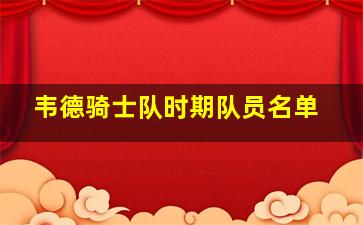 韦德骑士队时期队员名单